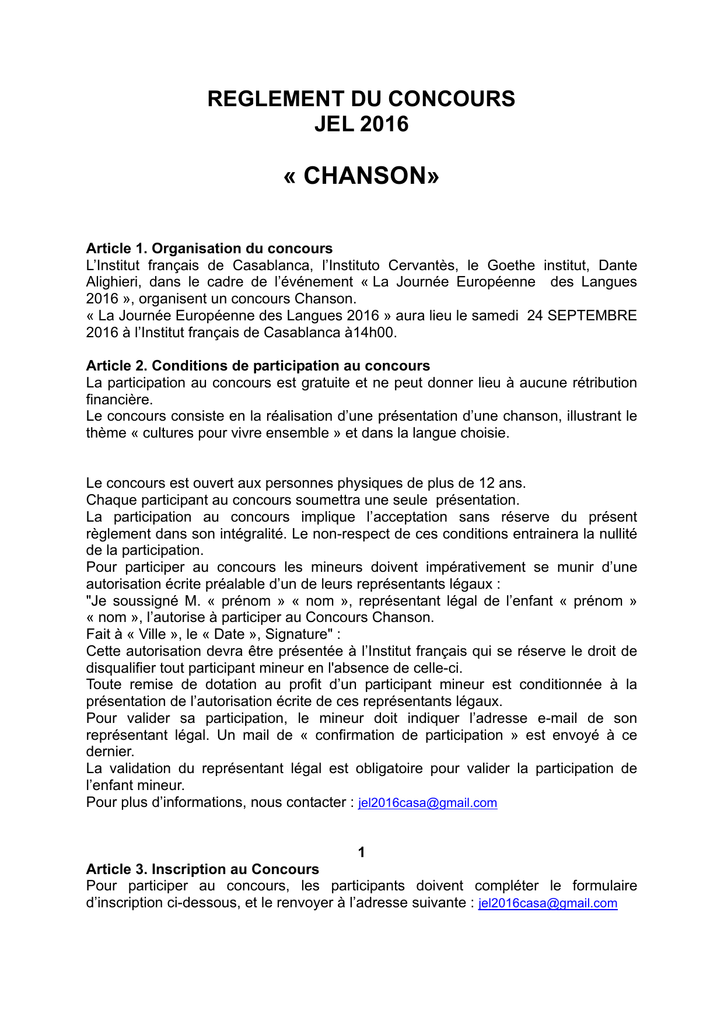 REGLEMENT DU CONCOURS
JEL 2016

« CHANSON»

Article 1. Organisation du concours
L'Institut français de Casablanca, l'Instituto Cervantès, le Goethe institut, Dante Alighieri, dans le cadre de l'événement « La Journée Européenne des Langues 2016 », organisent un concours Chanson.
« La Journée Européenne des Langues 2016 » aura lieu le samedi 24 SEPTEMBRE 2016 à l'Institut français de Casablanca à14h00.

Article 2. Conditions de participation au concours
La participation au concours est gratuite et ne peut donner lieu à aucune rétribution financière.
Le concours consiste en la réalisation d'une présentation d'une chanson, illustrant le thème « cultures pour vivre ensemble » et dans la langue choisie.

Le concours est ouvert aux personnes physiques de plus de 12 ans.
Chaque participant au concours soumettra une seule présentation.
La participation au concours implique l'acceptation sans réserve du présent règlement dans son intégralité. Le non-respect de ces conditions entrainera la nullité de la participation.
Pour participer au concours les mineurs doivent impérativement se munir d'une autorisation écrite préalable d'un de leurs représentants légaux :
"Je soussigné M. « prénom » « nom », représentant légal de l'enfant « prénom » « nom », l'autorise à participer au Concours Chanson.
Fait à « Ville », le « Date », Signature" :
Cette autorisation devra être présentée à l'Institut français qui se réserve le droit de disqualifier tout participant mineur en l'absence de celle-ci.
Toute remise de dotation au profit d'un participant mineur est conditionnée à la présentation de l'autorisation écrite de ces représentants légaux.
Pour valider sa participation, le mineur doit indiquer l'adresse e-mail de son représentant légal. Un mail de « confirmation de participation » est envoyé à ce dernier.
La validation du représentant légal est obligatoire pour valider la participation de l'enfant mineur.
Pour plus d'informations, nous contacter : jel2016casa@gmail.com

1

Article 3. Inscription au Concours
Pour participer au concours, les participants doivent compléter le formulaire d'inscription ci-dessous, et le renvoyer à l'adresse suivante : jel2016casa@gmail.com